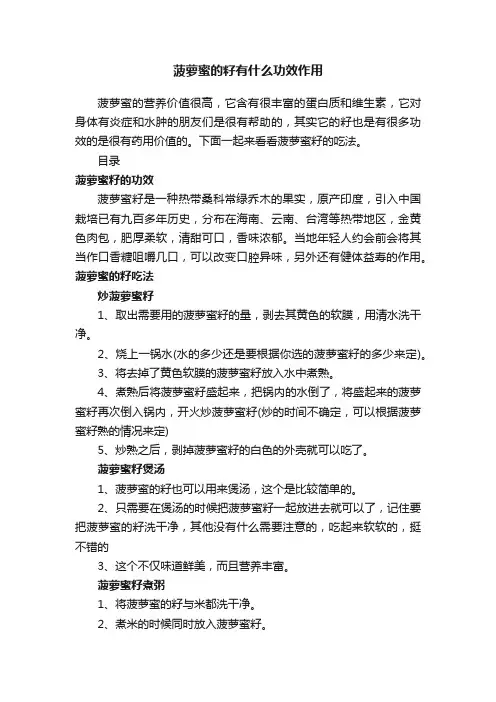 菠萝蜜的籽有什么功效作用

菠萝蜜的营养价值很高，它含有很丰富的蛋白质和维生素，它对身体有炎症和水肿的朋友们是很有帮助的，其实它的籽也是有很多功效的是很有药用价值的。下面一起来看看菠萝蜜籽的吃法。

目录

菠萝蜜籽的功效

菠萝蜜籽是一种热带桑科常绿乔木的果实，原产印度，引入中国栽培已有九百多年历史，分布在海南、云南、台湾等热带地区，金黄色肉包，肥厚柔软，清甜可口，香味浓郁。当地年轻人约会前会将其当作口香糖咀嚼几口，可以改变口腔异味，另外还有健体益寿的作用。

菠萝蜜的籽吃法

炒菠萝蜜籽

1、取出需要用的菠萝蜜籽的量，剥去其黄色的软膜，用清水洗干净。

2、烧上一锅水(水的多少还是要根据你选的菠萝蜜籽的多少来定)。

3、将去掉了黄色软膜的菠萝蜜籽放入水中煮熟。

4、煮熟后将菠萝蜜籽盛起来，把锅内的水倒了，将盛起来的菠萝蜜籽再次倒入锅内，开火炒菠萝蜜籽(炒的时间不确定，可以根据菠萝蜜籽熟的情况来定)

5、炒熟之后，剥掉菠萝蜜籽的白色的外壳就可以吃了。

菠萝蜜籽煲汤

1、菠萝蜜的籽也可以用来煲汤，这个是比较简单的。

2、只需要在煲汤的时候把菠萝蜜籽一起放进去就可以了，记住要把菠萝蜜的籽洗干净，其他没有什么需要注意的，吃起来软软的，挺不错的

3、这个不仅味道鲜美，而且营养丰富。

菠萝蜜籽煮粥

1、将菠萝蜜的籽与米都洗干净。

2、煮米的时候同时放入菠萝蜜籽。